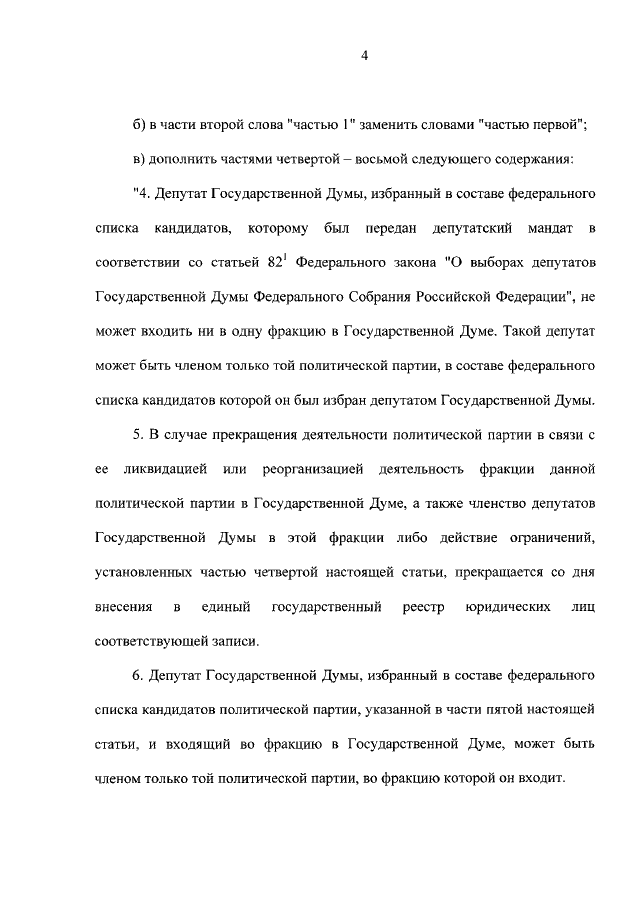 4

б) в части второй слова "частью 1" заменить словами "частью первой";

в) дополнить частями четвертой – восьмой следующего содержания:

"4. Депутат Государственной Думы, избранный в составе федерального списка кандидатов, которому был передан депутатский мандат в соответствии со статьей $82^1$ Федерального закона "О выборах депутатов Государственной Думы Федерального Собрания Российской Федерации", не может входить ни в одну фракцию в Государственной Думе. Такой депутат может быть членом только той политической партии, в составе федерального списка кандидатов которой он был избран депутатом Государственной Думы.

5. В случае прекращения деятельности политической партии в связи с ее ликвидацией или реорганизацией деятельность фракции данной политической партии в Государственной Думе, а также членство депутатов Государственной Думы в этой фракции либо действие ограничений, установленных частью четвертой настоящей статьи, прекращается со дня внесения в единый государственный реестр юридических лиц соответствующей записи.

6. Депутат Государственной Думы, избранный в составе федерального списка кандидатов политической партии, указанной в части пятой настоящей статьи, и входящий во фракцию в Государственной Думе, может быть членом только той политической партии, во фракцию которой он входит.